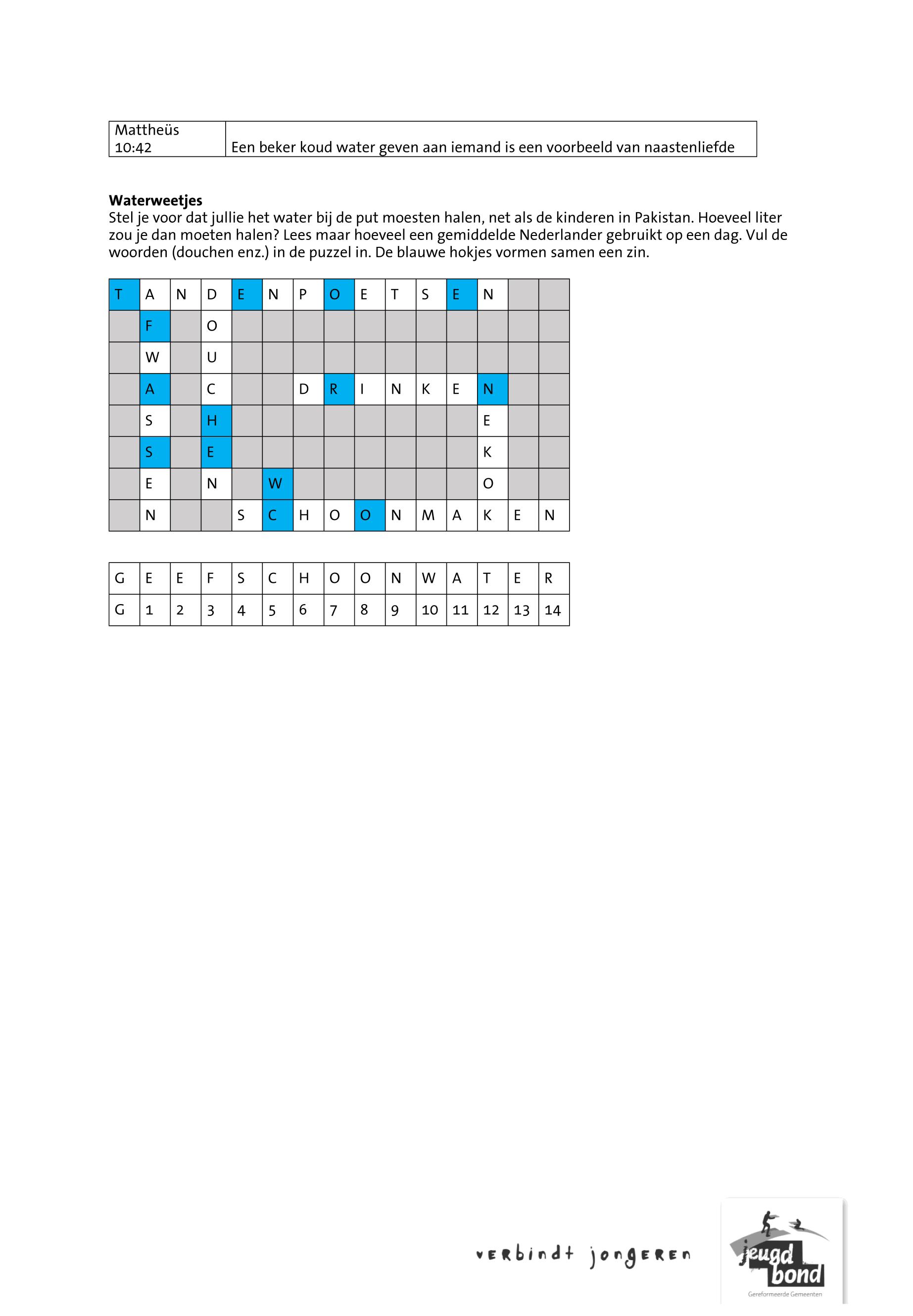 | Mattheüs 10:42 | Een beker koud water geven aan iemand is een voorbeeld van naastenliefde |
|---|---|

**Waterweetjes**
Stel je voor dat jullie het water bij de put moesten halen, net als de kinderen in Pakistan. Hoeveel liter zou je dan moeten halen? Lees maar hoeveel een gemiddelde Nederlander gebruikt op een dag. Vul de woorden (douchen enz.) in de puzzel in. De blauwe hokjes vormen samen een zin.

| T | A | N | D | E | N | P | O | E | T | S | E | N | | |
|---|---|---|---|---|---|---|---|---|---|---|---|---|---|---|
| | F | | O | | | | | | | | | | | |
| | W | | U | | | | | | | | | | | |
| | A | | C | | | D | R | I | N | K | E | N | | |
| | S | | H | | | | | | | | | E | | |
| | S | | E | | | | | | | | | K | | |
| | E | | N | | W | | | | | | | O | | |
| | N | | | S | C | H | O | O | N | M | A | K | E | N |

| G | E | E | F | S | C | H | O | O | N | W | A | T | E | R |
|---|---|---|---|---|---|---|---|---|---|---|---|---|---|---|
| G | 1 | 2 | 3 | 4 | 5 | 6 | 7 | 8 | 9 | 10 | 11 | 12 | 13 | 14 |

verbindt jongeren

jeugd bond
Gereformeerde Gemeenten